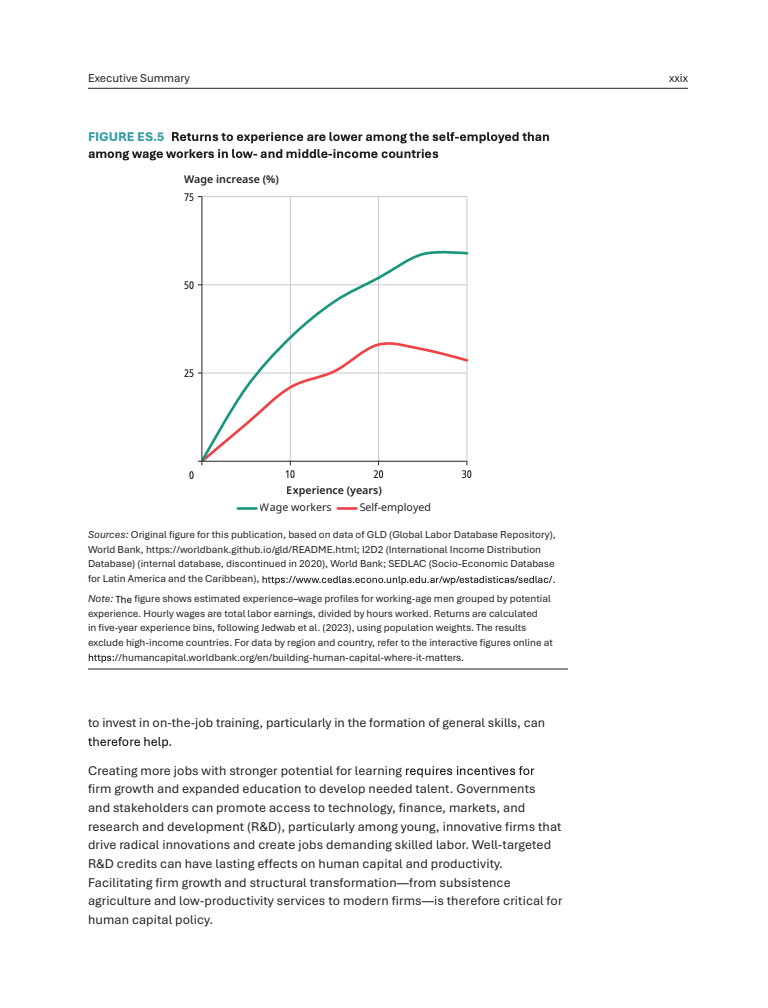 Executive Summary

xxix

FIGURE ES.5 Returns to experience are lower among the self-employed than among wage workers in low- and middle-income countries

Wage increase (%)

75

50

25

0

10

20

30

Experience (years)

Wage workers Self-employed

Sources: Original figure for this publication, based on data of GLD (Global Labor Database Repository), World Bank, https://worldbank.github.io/gld/README.html; I2D2 (International Income Distribution Database) (internal database, discontinued in 2020), World Bank; SEDLAC (Socio-Economic Database for Latin America and the Caribbean), https://www.cedlas.econo.unlp.edu.ar/wp/estadisticas/sedlac/.

Note: The figure shows estimated experience–wage profiles for working-age men grouped by potential experience. Hourly wages are total labor earnings, divided by hours worked. Returns are calculated in five-year experience bins, following Jedwab et al. (2023), using population weights. The results exclude high-income countries. For data by region and country, refer to the interactive figures online at https://humancapital.worldbank.org/en/building-human-capital-where-it-matters.

to invest in on-the-job training, particularly in the formation of general skills, can therefore help.

Creating more jobs with stronger potential for learning requires incentives for firm growth and expanded education to develop needed talent. Governments and stakeholders can promote access to technology, finance, markets, and research and development (R&D), particularly among young, innovative firms that drive radical innovations and create jobs demanding skilled labor. Well-targeted R&D credits can have lasting effects on human capital and productivity. Facilitating firm growth and structural transformation—from subsistence agriculture and low-productivity services to modern firms—is therefore critical for human capital policy.